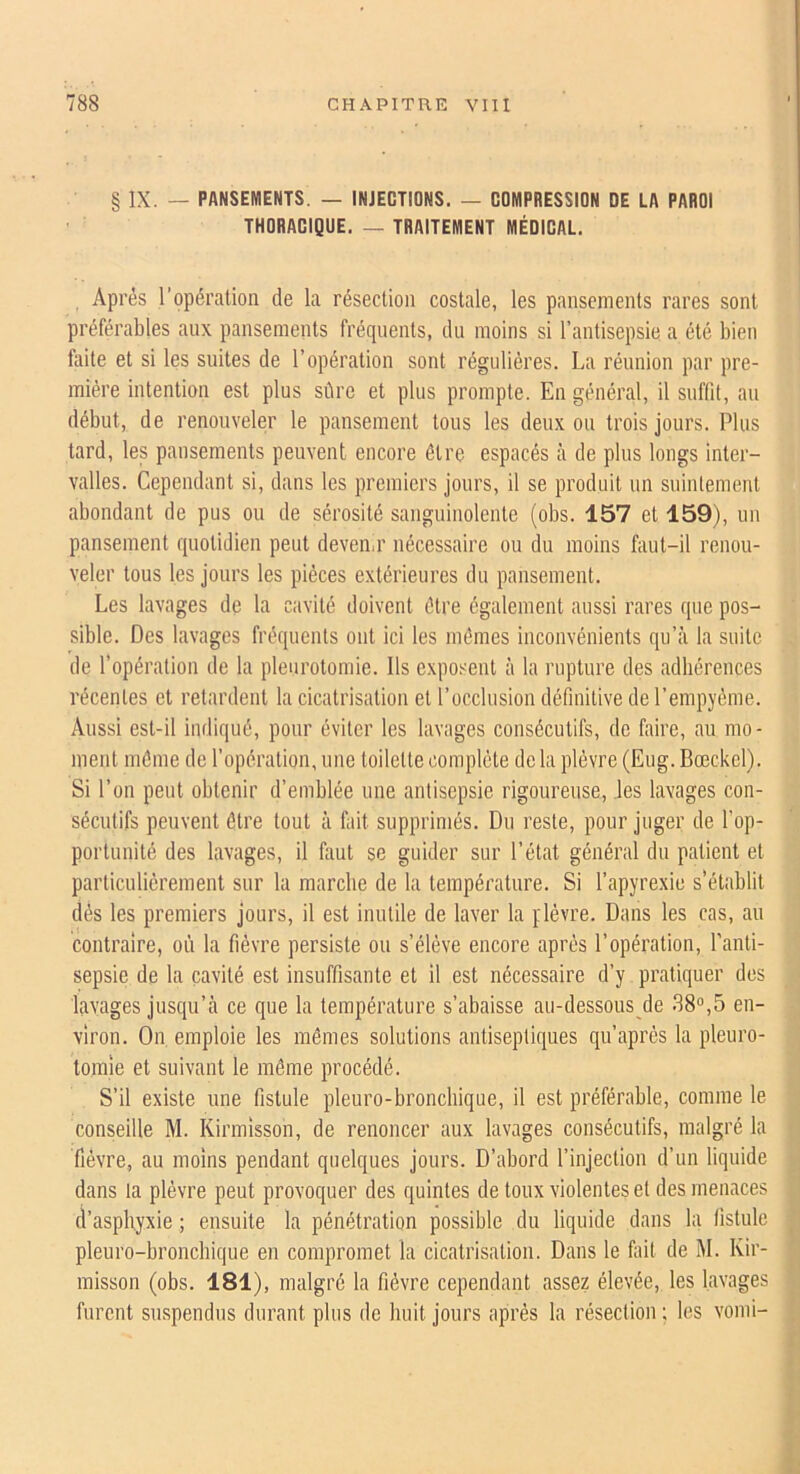 788 CHAPITRE VIII

§ IX. — PANSEMENTS. — INJECTIONS. — COMPRESSION DE LA PAROI THORACIQUE. — TRAITEMENT MÉDICAL.

Après l'opération de la résection costale, les pansements rares sont préférables aux pansements fréquents, du moins si l'antisepsie a été bien faite et si les suites de l'opération sont régulières. La réunion par première intention est plus sûre et plus prompte. En général, il suffit, au début, de renouveler le pansement tous les deux ou trois jours. Plus tard, les pansements peuvent encore être espacés à de plus longs intervalles. Cependant si, dans les premiers jours, il se produit un suintement abondant de pus ou de sérosité sanguinolente (obs. 157 et 159), un pansement quotidien peut deven.r nécessaire ou du moins faut-il renouveler tous les jours les pièces extérieures du pansement.

Les lavages de la cavité doivent être également aussi rares que possible. Des lavages fréquents ont ici les mêmes inconvénients qu'à la suite de l'opération de la pleurotomie. Ils exposent à la rupture des adhérences récentes et retardent la cicatrisation et l'occlusion définitive de l'empyème. Aussi est-il indiqué, pour éviter les lavages consécutifs, de faire, au moment même de l'opération, une toilette complète de la plèvre (Eug. Bœckel). Si l'on peut obtenir d'emblée une antisepsie rigoureuse, les lavages consécutifs peuvent être tout à fait supprimés. Du reste, pour juger de l'opportunité des lavages, il faut se guider sur l'état général du patient et particulièrement sur la marche de la température. Si l'apyrexie s'établit dès les premiers jours, il est inutile de laver la plèvre. Dans les cas, au contraire, où la fièvre persiste ou s'élève encore après l'opération, l'antisepsie de la cavité est insuffisante et il est nécessaire d'y pratiquer des lavages jusqu'à ce que la température s'abaisse au-dessous de 38°,5 environ. On emploie les mêmes solutions antiseptiques qu'après la pleurotomie et suivant le même procédé.

S'il existe une fistule pleuro-bronchique, il est préférable, comme le conseille M. Kirmisson, de renoncer aux lavages consécutifs, malgré la fièvre, au moins pendant quelques jours. D'abord l'injection d'un liquide dans la plèvre peut provoquer des quintes de toux violentes et des menaces d'asphyxie ; ensuite la pénétration possible du liquide dans la fistule pleuro-bronchique en compromet la cicatrisation. Dans le fait de M. Kirmisson (obs. 181), malgré la fièvre cependant assez élevée, les lavages furent suspendus durant plus de huit jours après la résection ; les vomi-